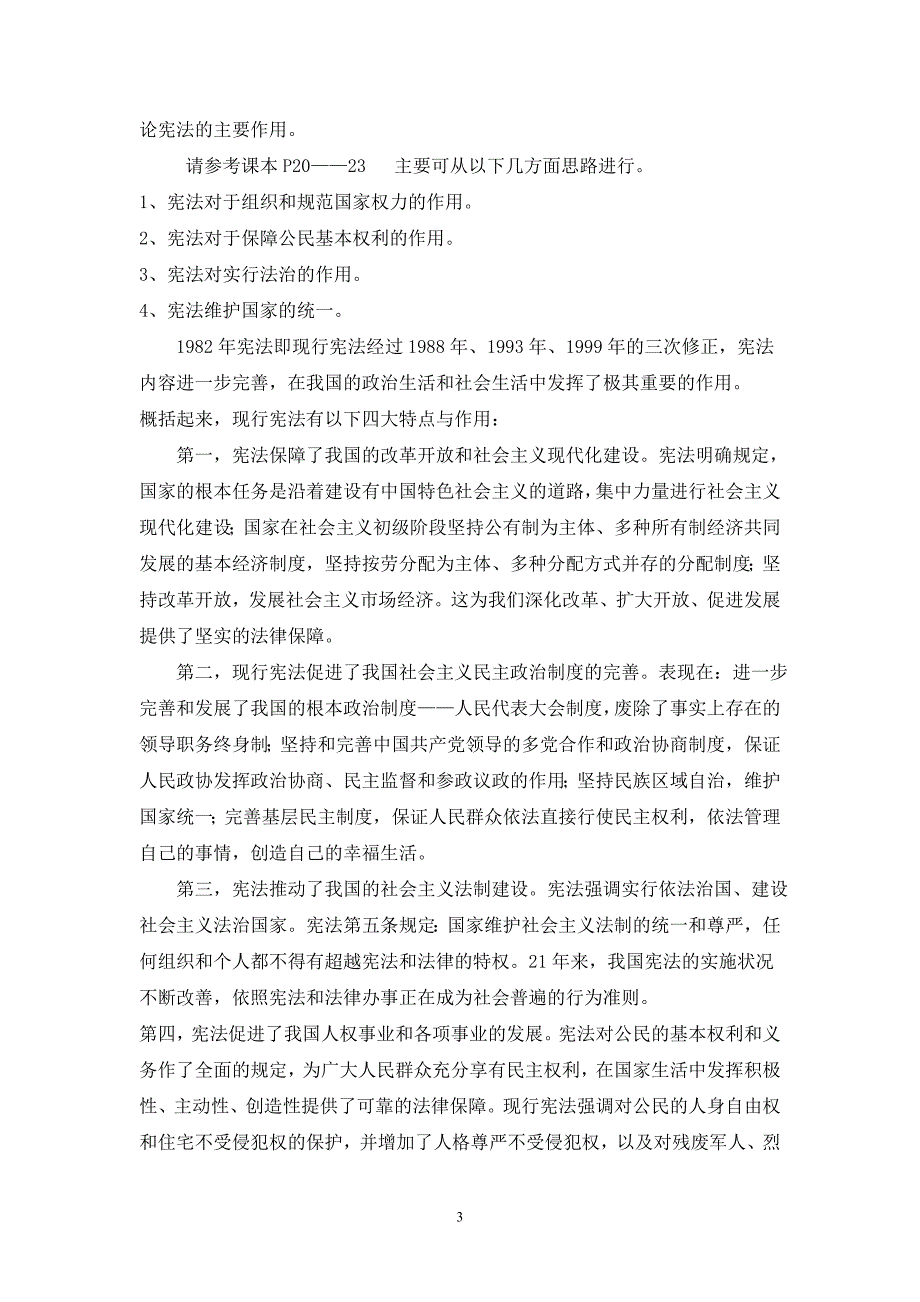 论宪法的主要作用。

请参考课本 P20——23　主要可从以下几方面思路进行。

1、宪法对于组织和规范国家权力的作用。

2、宪法对于保障公民基本权利的作用。

3、宪法对实行法治的作用。

4、宪法维护国家的统一。

1982 年宪法即现行宪法经过 1988 年、1993 年、1999 年的三次修正，宪法内容进一步完善，在我国的政治生活和社会生活中发挥了极其重要的作用。
概括起来，现行宪法有以下四大特点与作用：

第一，宪法保障了我国的改革开放和社会主义现代化建设。宪法明确规定，国家的根本任务是沿着建设有中国特色社会主义的道路，集中力量进行社会主义现代化建设；国家在社会主义初级阶段坚持公有制为主体、多种所有制经济共同发展的基本经济制度，坚持按劳分配为主体、多种分配方式并存的分配制度；坚持改革开放，发展社会主义市场经济。这为我们深化改革、扩大开放、促进发展提供了坚实的法律保障。

第二，现行宪法促进了我国社会主义民主政治制度的完善。表现在：进一步完善和发展了我国的根本政治制度——人民代表大会制度，废除了事实上存在的领导职务终身制；坚持和完善中国共产党领导的多党合作和政治协商制度，保证人民政协发挥政治协商、民主监督和参政议政的作用；坚持民族区域自治，维护国家统一；完善基层民主制度，保证人民群众依法直接行使民主权利，依法管理自己的事情，创造自己的幸福生活。

第三，宪法推动了我国的社会主义法制建设。宪法强调实行依法治国、建设社会主义法治国家。宪法第五条规定：国家维护社会主义法制的统一和尊严，任何组织和个人都不得有超越宪法和法律的特权。21 年来，我国宪法的实施状况不断改善，依照宪法和法律办事正在成为社会普遍的行为准则。
第四，宪法促进了我国人权事业和各项事业的发展。宪法对公民的基本权利和义务作了全面的规定，为广大人民群众充分享有民主权利，在国家生活中发挥积极性、主动性、创造性提供了可靠的法律保障。现行宪法强调对公民的人身自由权和住宅不受侵犯权的保护，并增加了人格尊严不受侵犯权，以及对残废军人、烈

3